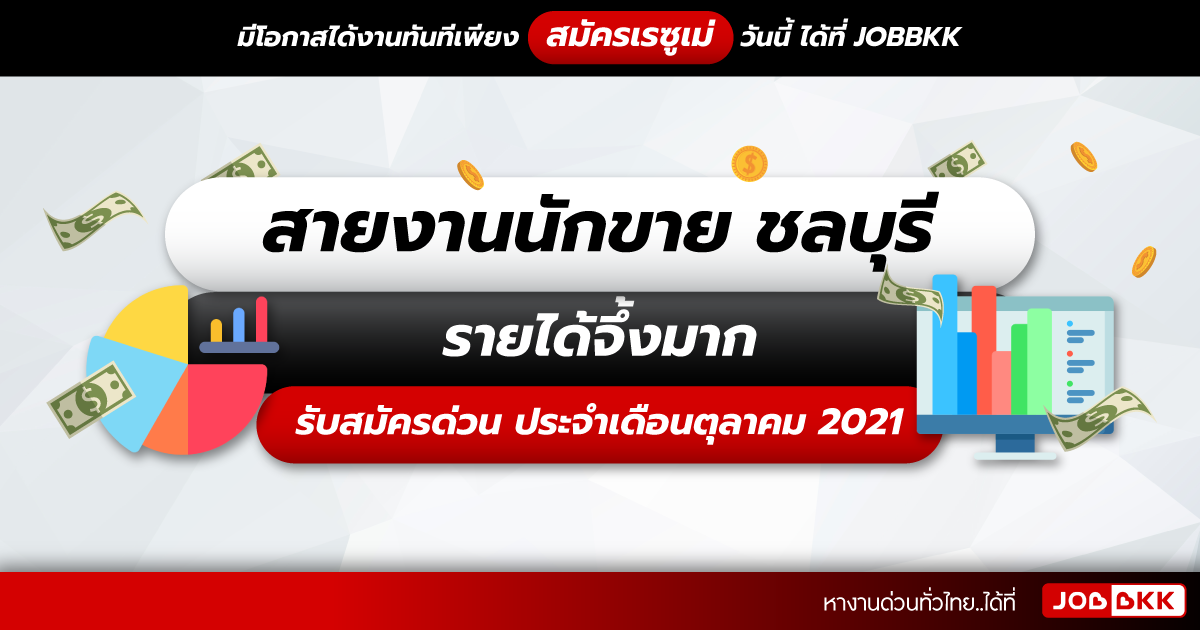 มีโอกาสได้งานทันทีเพียง สมัครเรซูเม่ วันนี้ ได้ที่ JOBBKK

สายงานนักขาย ชลบุรี

รายได้จึ้งมาก

รับสมัครด่วน ประจำเดือนตุลาคม 2021

หางานด่วนทั่วไทย..ได้ที่ JOBBKK